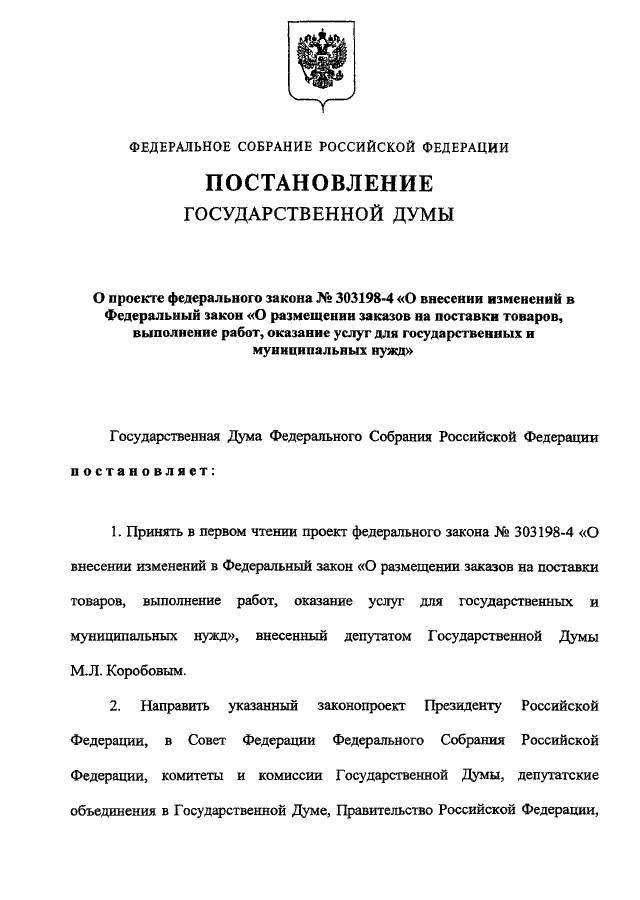 ФЕДЕРАЛЬНОЕ СОБРАНИЕ РОССИЙСКОЙ ФЕДЕРАЦИИ

ПОСТАНОВЛЕНИЕ
ГОСУДАРСТВЕННОЙ ДУМЫ

О проекте федерального закона № 303198-4 «О внесении изменений в Федеральный закон «О размещении заказов на поставки товаров, выполнение работ, оказание услуг для государственных и муниципальных нужд»

Государственная Дума Федерального Собрания Российской Федерации постановляет:

1. Принять в первом чтении проект федерального закона № 303198-4 «О внесении изменений в Федеральный закон «О размещении заказов на поставки товаров, выполнение работ, оказание услуг для государственных и муниципальных нужд», внесенный депутатом Государственной Думы М.Л. Коробовым.

2. Направить указанный законопроект Президенту Российской Федерации, в Совет Федерации Федерального Собрания Российской Федерации, комитеты и комиссии Государственной Думы, депутатские объединения в Государственной Думе, Правительство Российской Федерации,